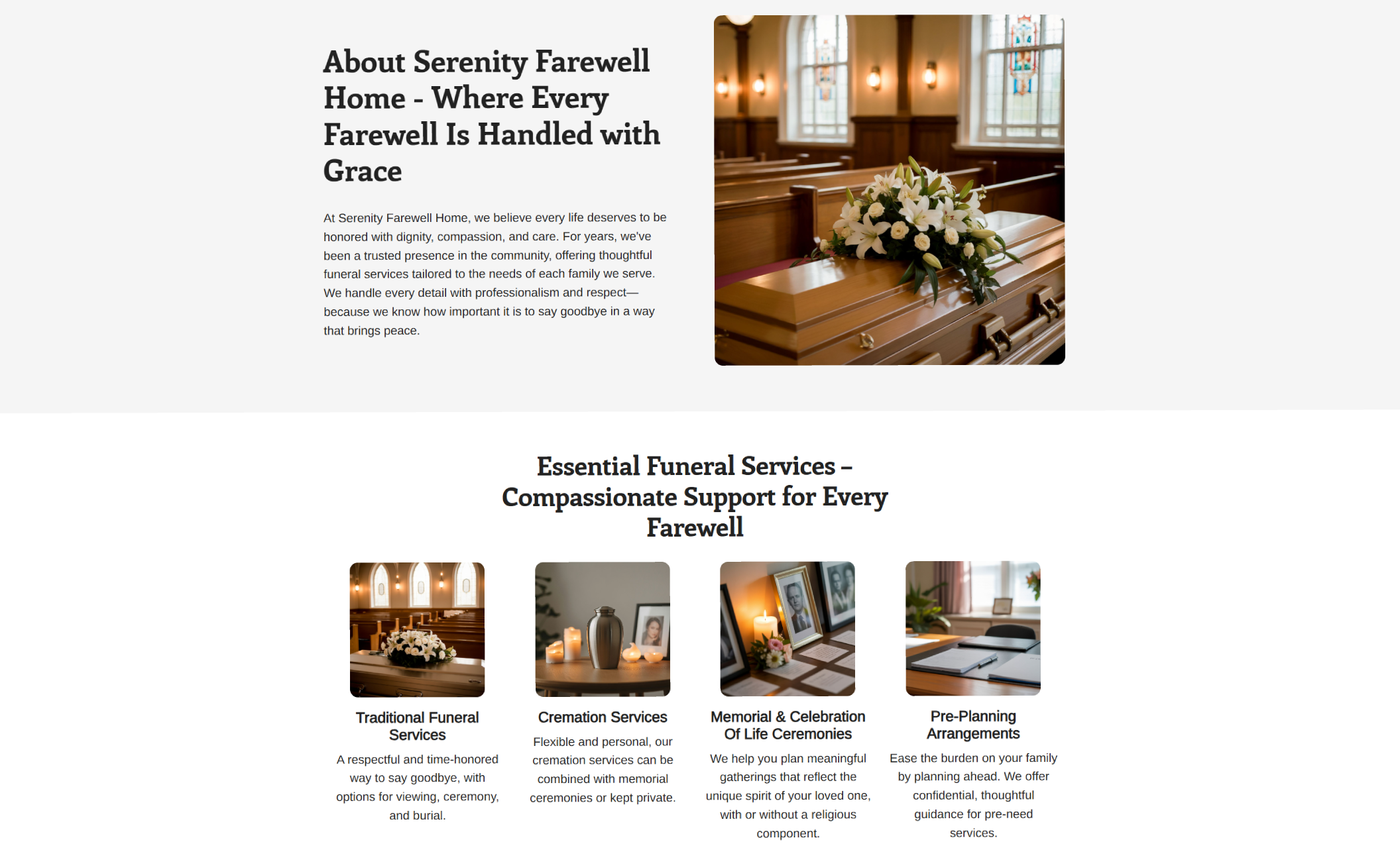 About Serenity Farewell Home - Where Every Farewell Is Handled with Grace

At Serenity Farewell Home, we believe every life deserves to be honored with dignity, compassion, and care. For years, we've been a trusted presence in the community, offering thoughtful funeral services tailored to the needs of each family we serve. We handle every detail with professionalism and respect—because we know how important it is to say goodbye in a way that brings peace.

Essential Funeral Services – Compassionate Support for Every Farewell

Traditional Funeral Services

A respectful and time-honored way to say goodbye, with options for viewing, ceremony, and burial.

Cremation Services

Flexible and personal, our cremation services can be combined with memorial ceremonies or kept private.

Memorial & Celebration Of Life Ceremonies

We help you plan meaningful gatherings that reflect the unique spirit of your loved one, with or without a religious component.

Pre-Planning Arrangements

Ease the burden on your family by planning ahead. We offer confidential, thoughtful guidance for pre-need services.